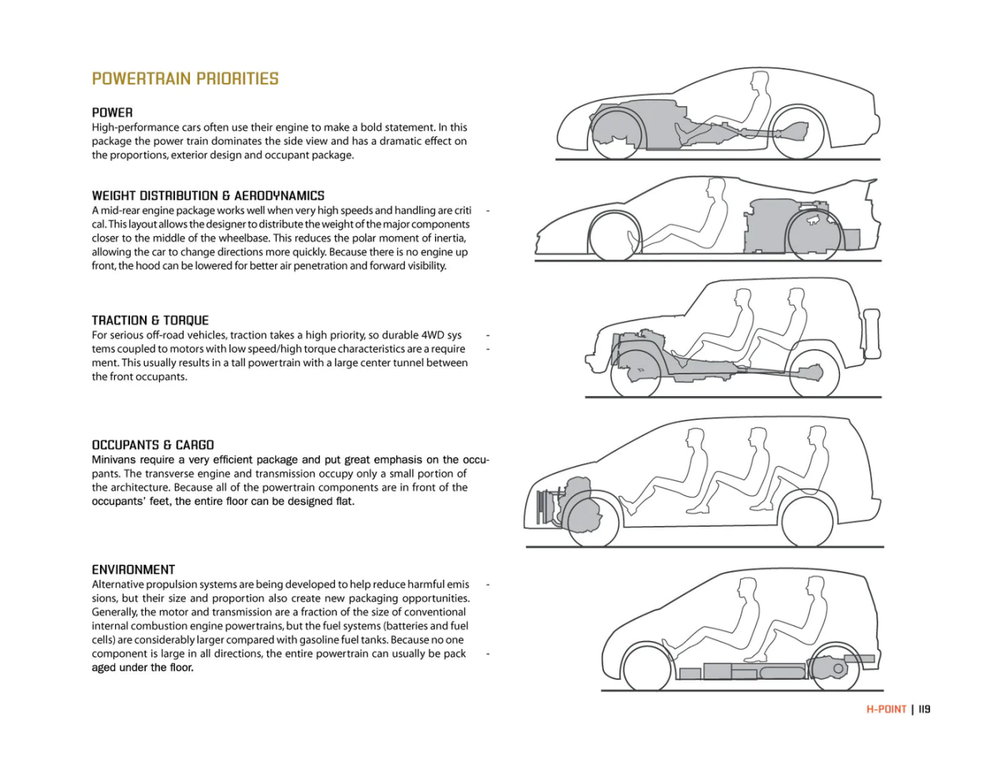 POWERTRAIN PRIORITIES

POWER
High-performance cars often use their engine to make a bold statement. In this package the power train dominates the side view and has a dramatic effect on the proportions, exterior design and occupant package.

WEIGHT DISTRIBUTION & AERODYNAMICS
A mid-rear engine package works well when very high speeds and handling are critical. This layout allows the designer to distribute the weight of the major components closer to the middle of the wheelbase. This reduces the polar moment of inertia, allowing the car to change directions more quickly. Because there is no engine up front, the hood can be lowered for better air penetration and forward visibility.

TRACTION & TORQUE
For serious off-road vehicles, traction takes a high priority, so durable 4WD systems coupled to motors with low speed/high torque characteristics are a requirement. This usually results in a tall powertrain with a large center tunnel between the front occupants.

OCCUPANTS & CARGO
Minivans require a very efficient package and put great emphasis on the occupants. The transverse engine and transmission occupy only a small portion of the architecture. Because all of the powertrain components are in front of the occupants' feet, the entire floor can be designed flat.

ENVIRONMENT
Alternative propulsion systems are being developed to help reduce harmful emissions, but their size and proportion also create new packaging opportunities. Generally, the motor and transmission are a fraction of the size of conventional internal combustion engine powertrains, but the fuel systems (batteries and fuel cells) are considerably larger compared with gasoline fuel tanks. Because no one component is large in all directions, the entire powertrain can usually be packaged under the floor.

H-POINT | 119